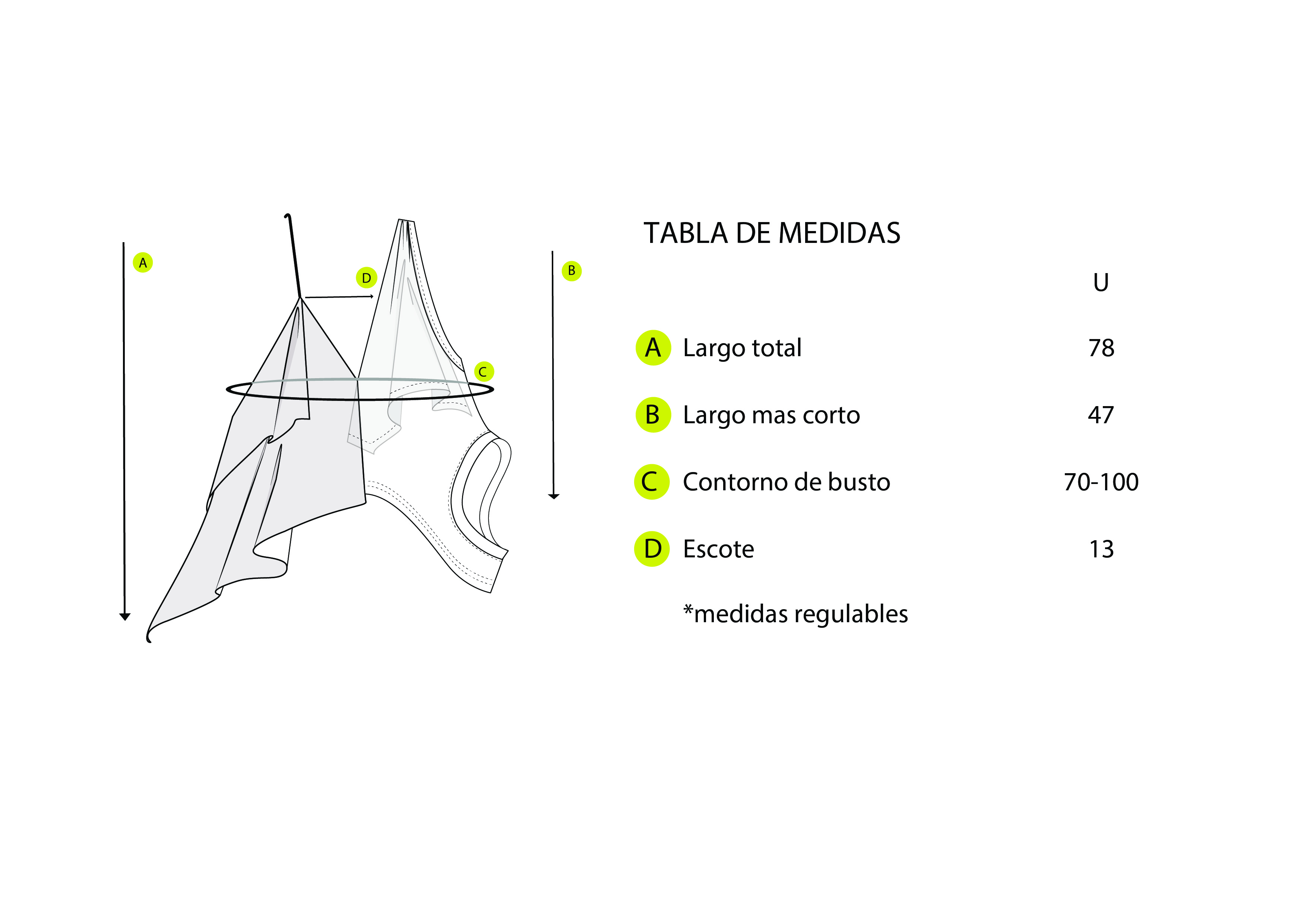 A

D

B

C

TABLA DE MEDIDAS

| | | U |
|---|---|---|
| A | Largo total | 78 |
| B | Largo mas corto | 47 |
| C | Contorno de busto | 70-100 |
| D | Escote | 13 |

*medidas regulables